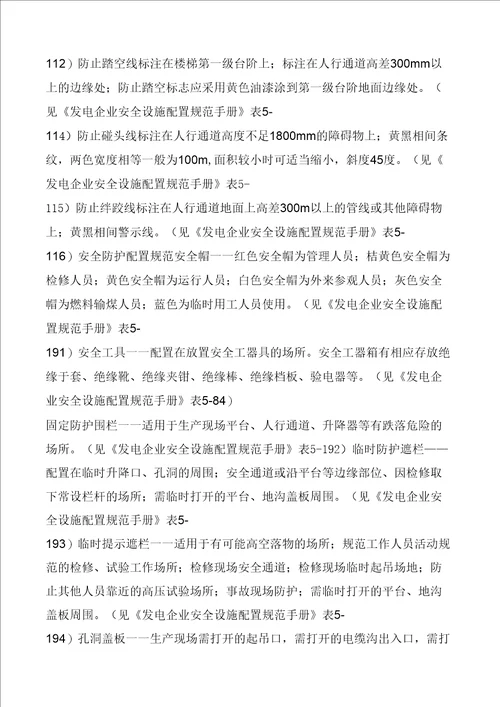 112）防止踏空线标注在楼梯第一级台阶上；标注在人行通道高差300mm以上的边缘处；防止踏空标志应采用黄色油漆涂到第一级台阶地面边缘处。（见《发电企业安全设施配置规范手册》表5-

114）防止碰头线标注在人行通道高度不足1800mm的障碍物上；黄黑相间条纹，两色宽度相等一般为100m,面积较小时可适当缩小，斜度45度。（见《发电企业安全设施配置规范手册》表5-

115）防止绊跤线标注在人行通道地面上高差300m以上的管线或其他障碍物上；黄黑相间警示线。（见《发电企业安全设施配置规范手册》表5-

116）安全防护配置规范安全帽一一红色安全帽为管理人员；桔黄色安全帽为检修人员；黄色安全帽为运行人员；白色安全帽为外来参观人员；灰色安全帽为燃料输煤人员；蓝色为临时用工人员使用。（见《发电企业安全设施配置规范手册》表5-

191）安全工具一一配置在放置安全工器具的场所。安全工器箱有相应存放绝缘手套、绝缘靴、绝缘夹钳、绝缘棒、绝缘档板、验电器等。（见《发电企业安全设施配置规范手册》表5-84）

固定防护围栏一一适用于生产现场平台、人行通道、升降器等有跌落危险的场所。（见《发电企业安全设施配置规范手册》表5-192）临时防护遮栏——配置在临时升降口、孔洞的周围；安全通道或沿平台等边缘部位、因检修取下常设栏杆的场所；需临时打开的平台、地沟盖板周围。（见《发电企业安全设施配置规范手册》表5-

193）临时提示遮栏一一适用于有可能高空落物的场所；规范工作人员活动规范的检修、试验工作场所；检修现场安全通道；检修现场临时起吊场地；防止其他人员靠近的高压试验场所；事故现场防护；需临时打开的平台、地沟盖板周围。（见《发电企业安全设施配置规范手册》表5-

194）孔洞盖板一一生产现场需打开的起吊口，需打开的电缆沟出入口，需打